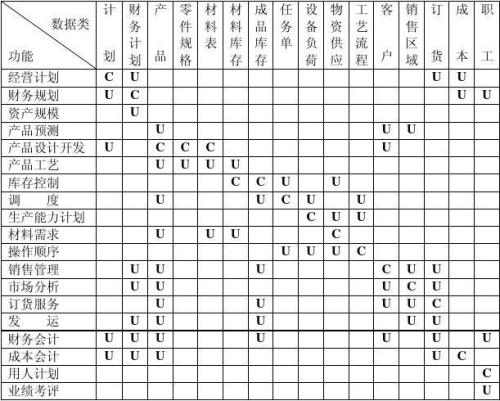 | 数据类 / 功能 | 计划 | 财务计划 | 产品 | 零件规格 | 材料表 | 材料库存 | 成品库存 | 任务单 | 设备负荷 | 物资供应 | 工艺流程 | 客户 | 销售区域 | 订货 | 成本 | 职工 |
|---|---|---|---|---|---|---|---|---|---|---|---|---|---|---|---|---|
| 经营计划 | C | U | | | | | | | | | | | | U | U | |
| 财务规划 | U | C | | | | | | | | | | | | | U | U |
| 资产规模 | | U | | | | | | | | | | | | | | |
| 产品预测 | | | U | | | | | | | | | U | U | | | |
| 产品设计开发 | U | | C | C | C | | | | | | | U | | | | |
| 产品工艺 | | | U | U | U | U | | | | | | | | | | |
| 库存控制 | | | | | | C | C | U | | U | | | | | | |
| 调　　度 | | | U | | | | U | C | U | | U | | | | | |
| 生产能力计划 | | | | | | | | | C | U | U | | | | | |
| 材料需求 | | | U | | U | U | | | | C | | | | | | |
| 操作顺序 | | | | | | | | U | U | U | C | | | | | |
| 销售管理 | | U | U | | | | U | | | | | C | U | U | | |
| 市场分析 | | U | U | | | | | | | | | U | C | U | | |
| 订货服务 | | | U | | | | U | | | | | U | U | C | | |
| 发　　运 | | U | U | | | | U | | | | | | U | U | | |
| 财务会计 | U | U | U | | | | U | | | | | U | | U | | U |
| 成本会计 | U | U | U | | | | | | | | | | | U | C | |
| 用人计划 | | | | | | | | | | | | | | | | C |
| 业绩考评 | | | | | | | | | | | | | | | | U |